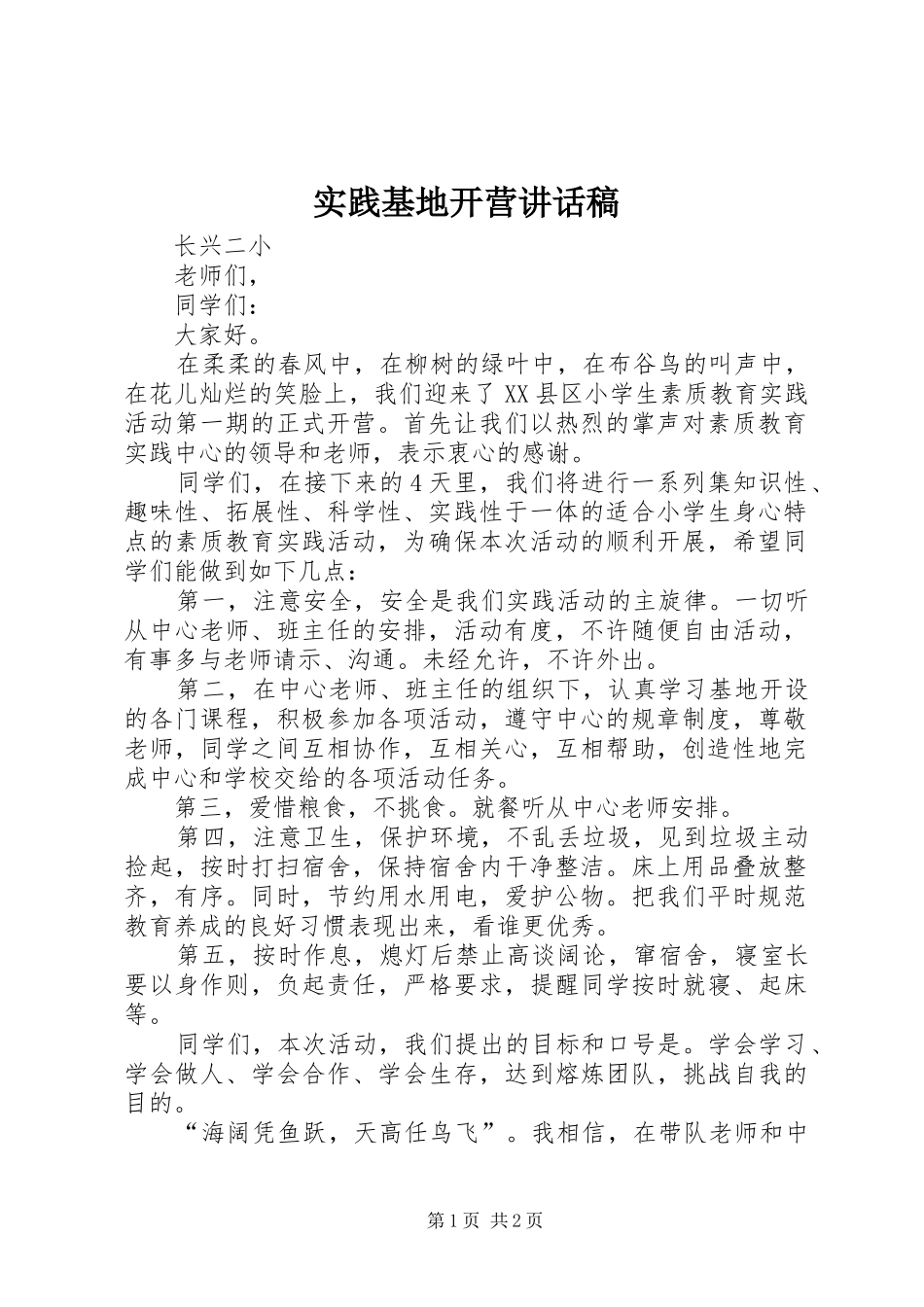 实践基地开营讲话稿

长兴二小

老师们，

同学们：

大家好。

在柔柔的春风中，在柳树的绿叶中，在布谷鸟的叫声中，在花儿灿烂的笑脸上，我们迎来了XX县区小学生素质教育实践活动第一期的正式开营。首先让我们以热烈的掌声对素质教育实践中心的领导和老师，表示衷心的感谢。

同学们，在接下来的4天里，我们将进行一系列集知识性、趣味性、拓展性、科学性、实践性于一体的适合小学生身心特点的素质教育实践活动，为确保本次活动的顺利开展，希望同学们能做到如下几点：

第一，注意安全，安全是我们实践活动的主旋律。一切听从中心老师、班主任的安排，活动有度，不许随便自由活动，有事多与老师请示、沟通。未经允许，不许外出。

第二，在中心老师、班主任的组织下，认真学习基地开设的各门课程，积极参加各项活动，遵守中心的规章制度，尊敬老师，同学之间互相协作，互相关心，互相帮助，创造性地完成中心和学校交给的各项活动任务。

第三，爱惜粮食，不挑食。就餐听从中心老师安排。

第四，注意卫生，保护环境，不乱丢垃圾，见到垃圾主动捡起，按时打扫宿舍，保持宿舍内干净整洁。床上用品叠放整齐，有序。同时，节约用水用电，爱护公物。把我们平时规范教育养成的良好习惯表现出来，看谁更优秀。

第五，按时作息，熄灯后禁止高谈阔论，窜宿舍，寝室长要以身作则，负起责任，严格要求，提醒同学按时就寝、起床等。

同学们，本次活动，我们提出的目标和口号是。学会学习、学会做人、学会合作、学会生存，达到熔炼团队，挑战自我的目的。

“海阔凭鱼跃，天高任鸟飞”。我相信，在带队老师和中

第1页 共2页